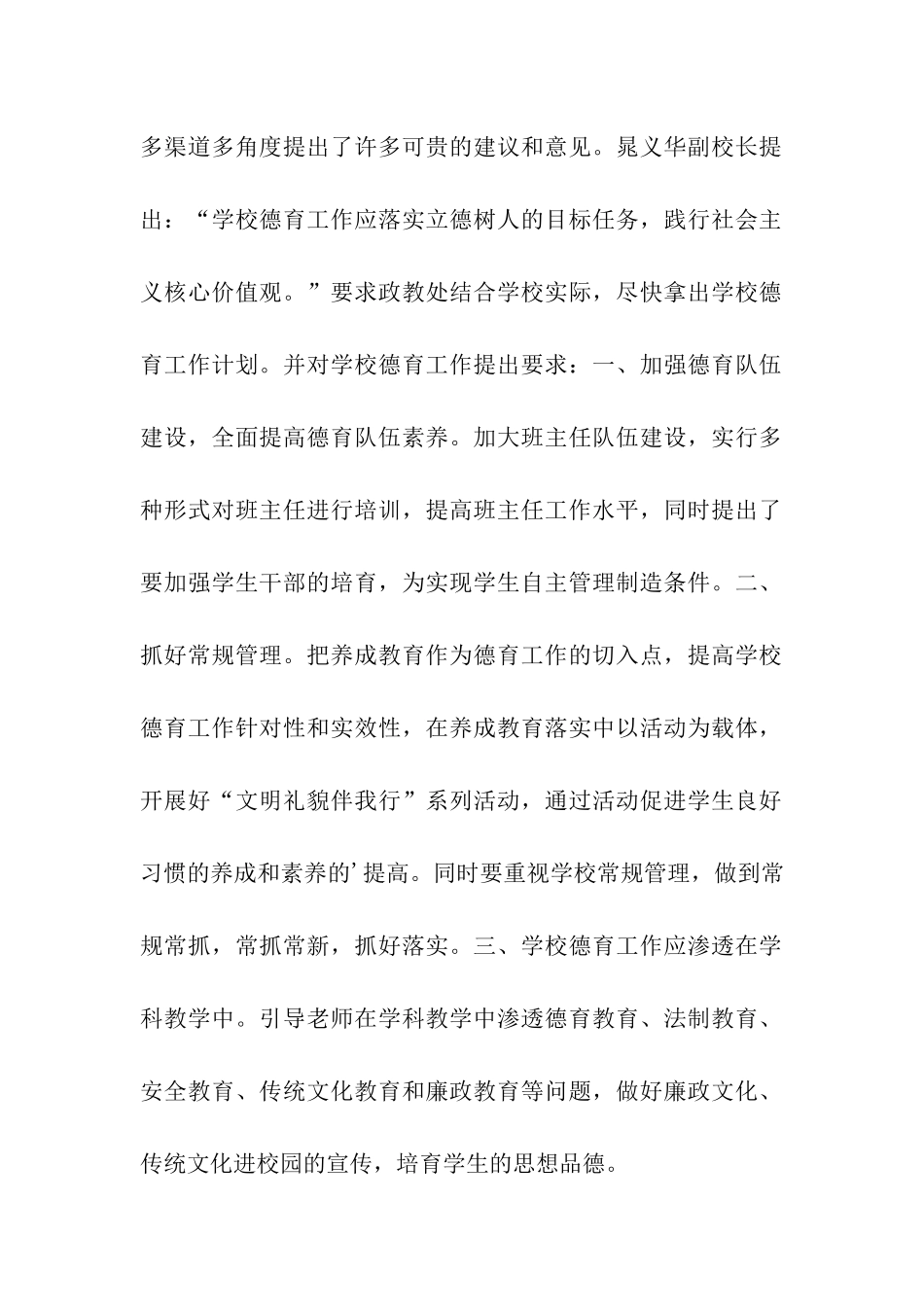 多渠道多角度提出了许多可贵的建议和意见。晁义华副校长提出：“学校德育工作应落实立德树人的目标任务，践行社会主义核心价值观。”要求政教处结合学校实际，尽快拿出学校德育工作计划。并对学校德育工作提出要求：一、加强德育队伍建设，全面提高德育队伍素养。加大班主任队伍建设，实行多种形式对班主任进行培训，提高班主任工作水平，同时提出了要加强学生干部的培育，为实现学生自主管理制造条件。二、抓好常规管理。把养成教育作为德育工作的切入点，提高学校德育工作针对性和实效性，在养成教育落实中以活动为载体，开展好“文明礼貌伴我行”系列活动，通过活动促进学生良好习惯的养成和素养的’提高。同时要重视学校常规管理，做到常规常抓，常抓常新，抓好落实。三、学校德育工作应渗透在学科教学中。引导老师在学科教学中渗透德育教育、法制教育、安全教育、传统文化教育和廉政教育等问题，做好廉政文化、传统文化进校园的宣传，培育学生的思想品德。